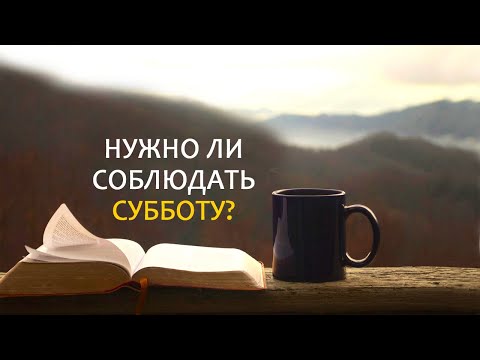 НУЖНО ЛИ СОБЛЮДАТЬ СУББОТУ?